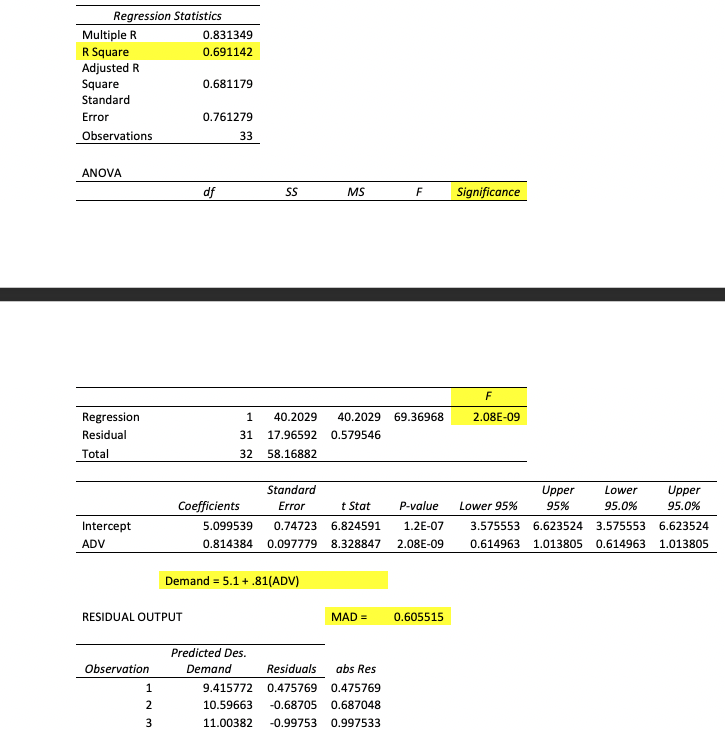 | Regression Statistics | |
|---|---|
| Multiple R | 0.831349 |
| R Square | 0.691142 |
| Adjusted R Square | 0.681179 |
| Standard Error | 0.761279 |
| Observations | 33 |

ANOVA

| | df | SS | MS | F | Significance F |
|---|---|---|---|---|---|
| Regression | 1 | 40.2029 | 40.2029 | 69.36968 | 2.08E-09 |
| Residual | 31 | 17.96592 | 0.579546 | | |
| Total | 32 | 58.16882 | | | |

| | Coefficients | Standard Error | t Stat | P-value | Lower 95% | Upper 95% | Lower 95.0% | Upper 95.0% |
|---|---|---|---|---|---|---|---|---|
| Intercept | 5.099539 | 0.74723 | 6.824591 | 1.2E-07 | 3.575553 | 6.623524 | 3.575553 | 6.623524 |
| ADV | 0.814384 | 0.097779 | 8.328847 | 2.08E-09 | 0.614963 | 1.013805 | 0.614963 | 1.013805 |

Demand = 5.1 + .81(ADV)

RESIDUAL OUTPUT

MAD = 0.605515

| Observation | Predicted Des. Demand | Residuals | abs Res |
|---|---|---|---|
| 1 | 9.415772 | 0.475769 | 0.475769 |
| 2 | 10.59663 | -0.68705 | 0.687048 |
| 3 | 11.00382 | -0.99753 | 0.997533 |